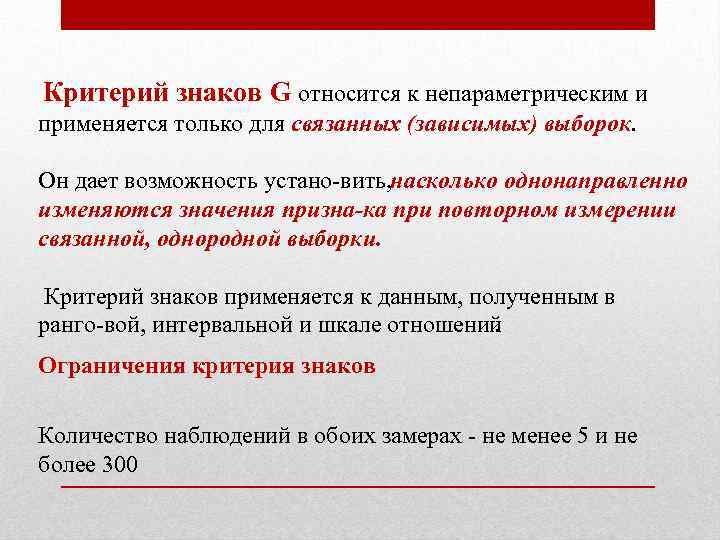 Критерий знаков G относится к непараметрическим и применяется только для связанных (зависимых) выборок.

Он дает возможность устано-вить,насколько однонаправленно изменяются значения призна-ка при повторном измерении связанной, однородной выборки.

Критерий знаков применяется к данным, полученным в ранго-вой, интервальной и шкале отношений

Ограничения критерия знаков

Количество наблюдений в обоих замерах - не менее 5 и не более 300